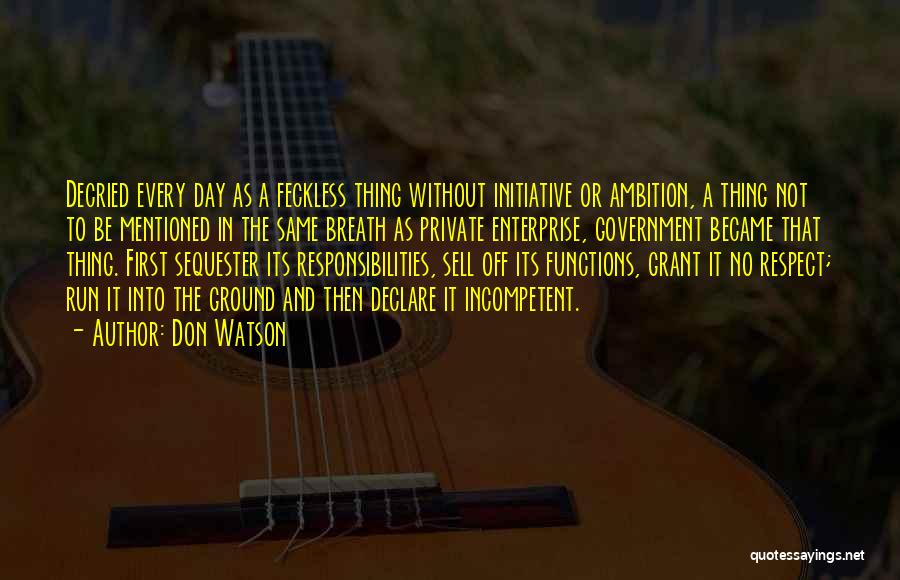 Decried every day as a feckless thing without initiative or ambition, a thing not to be mentioned in the same breath as private enterprise, government became that thing. First sequester its responsibilities, sell off its functions, grant it no respect; run it into the ground and then declare it incompetent.

- Author: Don Watson

quotessayings.net